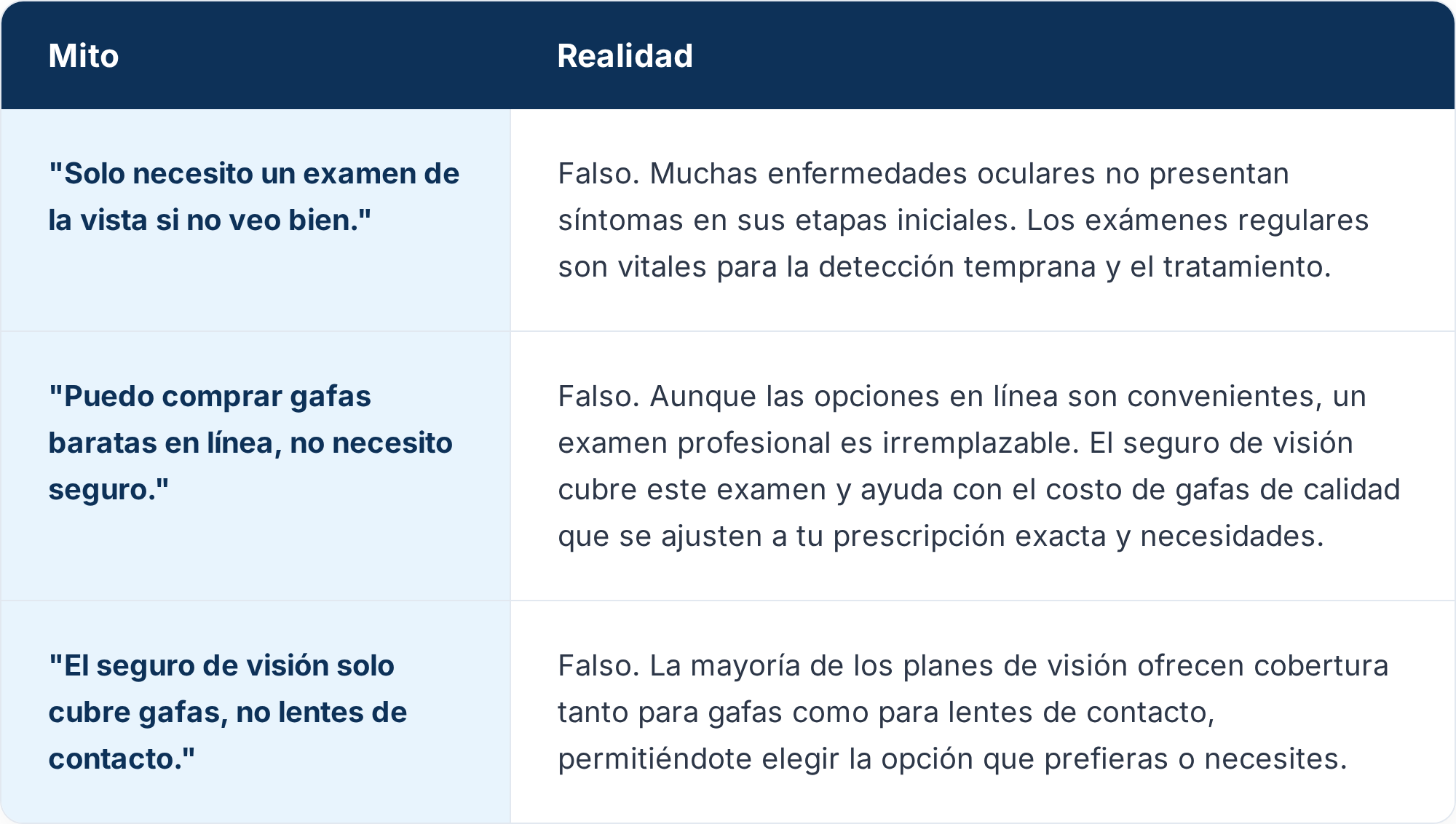 | Mito | Realidad |
|---|---|
| "Solo necesito un examen de la vista si no veo bien." | Falso. Muchas enfermedades oculares no presentan síntomas en sus etapas iniciales. Los exámenes regulares son vitales para la detección temprana y el tratamiento. |
| "Puedo comprar gafas baratas en línea, no necesito seguro." | Falso. Aunque las opciones en línea son convenientes, un examen profesional es irremplazable. El seguro de visión cubre este examen y ayuda con el costo de gafas de calidad que se ajusten a tu prescripción exacta y necesidades. |
| "El seguro de visión solo cubre gafas, no lentes de contacto." | Falso. La mayoría de los planes de visión ofrecen cobertura tanto para gafas como para lentes de contacto, permitiéndote elegir la opción que prefieras o necesites. |